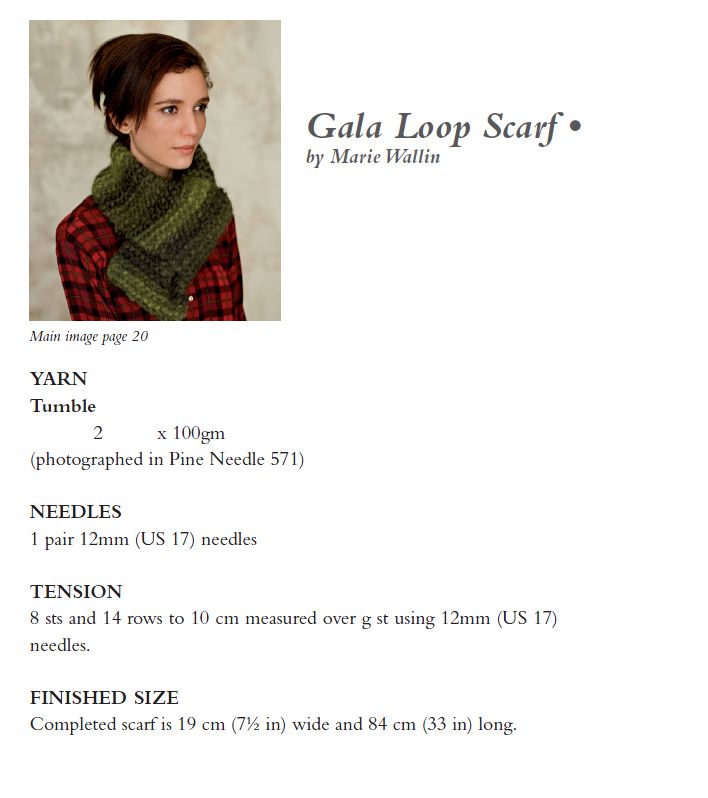 Gala Loop Scarf •
by Marie Wallin

Main image page 20

YARN
Tumble
2 x 100gm
(photographed in Pine Needle 571)

NEEDLES
1 pair 12mm (US 17) needles

TENSION
8 sts and 14 rows to 10 cm measured over g st using 12mm (US 17) needles.

FINISHED SIZE
Completed scarf is 19 cm (7½ in) wide and 84 cm (33 in) long.